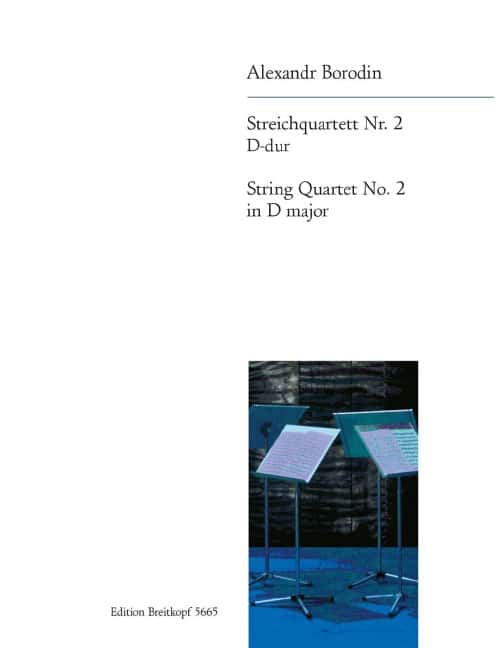 Alexandr Borodin

Streichquartett Nr. 2
D-dur

String Quartet No. 2
in D major

Edition Breitkopf 5665